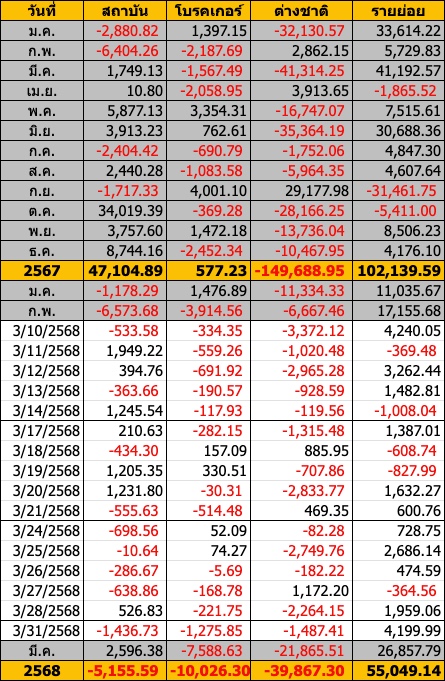 | วันที่ | สถาบัน | โบรคเกอร์ | ต่างชาติ | รายย่อย |
|---|---|---|---|---|
| ม.ค. | -2,880.82 | 1,397.15 | -32,130.57 | 33,614.22 |
| ก.พ. | -6,404.26 | -2,187.69 | 2,862.15 | 5,729.83 |
| มี.ค. | 1,749.13 | -1,567.49 | -41,314.25 | 41,192.57 |
| เม.ย. | 10.80 | -2,058.95 | 3,913.65 | -1,865.52 |
| พ.ค. | 5,877.13 | 3,354.31 | -16,747.07 | 7,515.61 |
| มิ.ย. | 3,913.23 | 762.61 | -35,364.19 | 30,688.36 |
| ก.ค. | -2,404.42 | -690.79 | -1,752.06 | 4,847.30 |
| ส.ค. | 2,440.28 | -1,083.58 | -5,964.35 | 4,607.64 |
| ก.ย. | -1,717.33 | 4,001.10 | 29,177.98 | -31,461.75 |
| ต.ค. | 34,019.39 | -369.28 | -28,166.25 | -5,411.00 |
| พ.ย. | 3,757.60 | 1,472.18 | -13,736.04 | 8,506.23 |
| ธ.ค. | 8,744.16 | -2,452.34 | -10,467.95 | 4,176.10 |
| 2567 | 47,104.89 | 577.23 | -149,688.95 | 102,139.59 |
| ม.ค. | -1,178.29 | 1,476.89 | -11,334.33 | 11,035.67 |
| ก.พ. | -6,573.68 | -3,914.56 | -6,667.46 | 17,155.68 |
| 3/10/2568 | -533.58 | -334.35 | -3,372.12 | 4,240.05 |
| 3/11/2568 | 1,949.22 | -559.26 | -1,020.48 | -369.48 |
| 3/12/2568 | 394.76 | -691.92 | -2,965.28 | 3,262.44 |
| 3/13/2568 | -363.66 | -190.57 | -928.59 | 1,482.81 |
| 3/14/2568 | 1,245.54 | -117.93 | -119.56 | -1,008.04 |
| 3/17/2568 | 210.63 | -282.15 | -1,315.48 | 1,387.01 |
| 3/18/2568 | -434.30 | 157.09 | 885.95 | -608.74 |
| 3/19/2568 | 1,205.35 | 330.51 | -707.86 | -827.99 |
| 3/20/2568 | 1,231.80 | -30.31 | -2,833.77 | 1,632.27 |
| 3/21/2568 | -555.63 | -514.48 | 469.35 | 600.76 |
| 3/24/2568 | -698.56 | 52.09 | -82.28 | 728.75 |
| 3/25/2568 | -10.64 | 74.27 | -2,749.76 | 2,686.14 |
| 3/26/2568 | -286.67 | -5.69 | -182.22 | 474.59 |
| 3/27/2568 | -638.86 | -168.78 | 1,172.20 | -364.56 |
| 3/28/2568 | 526.83 | -221.75 | -2,264.15 | 1,959.06 |
| 3/31/2568 | -1,436.73 | -1,275.85 | -1,487.41 | 4,199.99 |
| มี.ค. | 2,596.38 | -7,588.63 | -21,865.51 | 26,857.79 |
| 2568 | -5,155.59 | -10,026.30 | -39,867.30 | 55,049.14 |